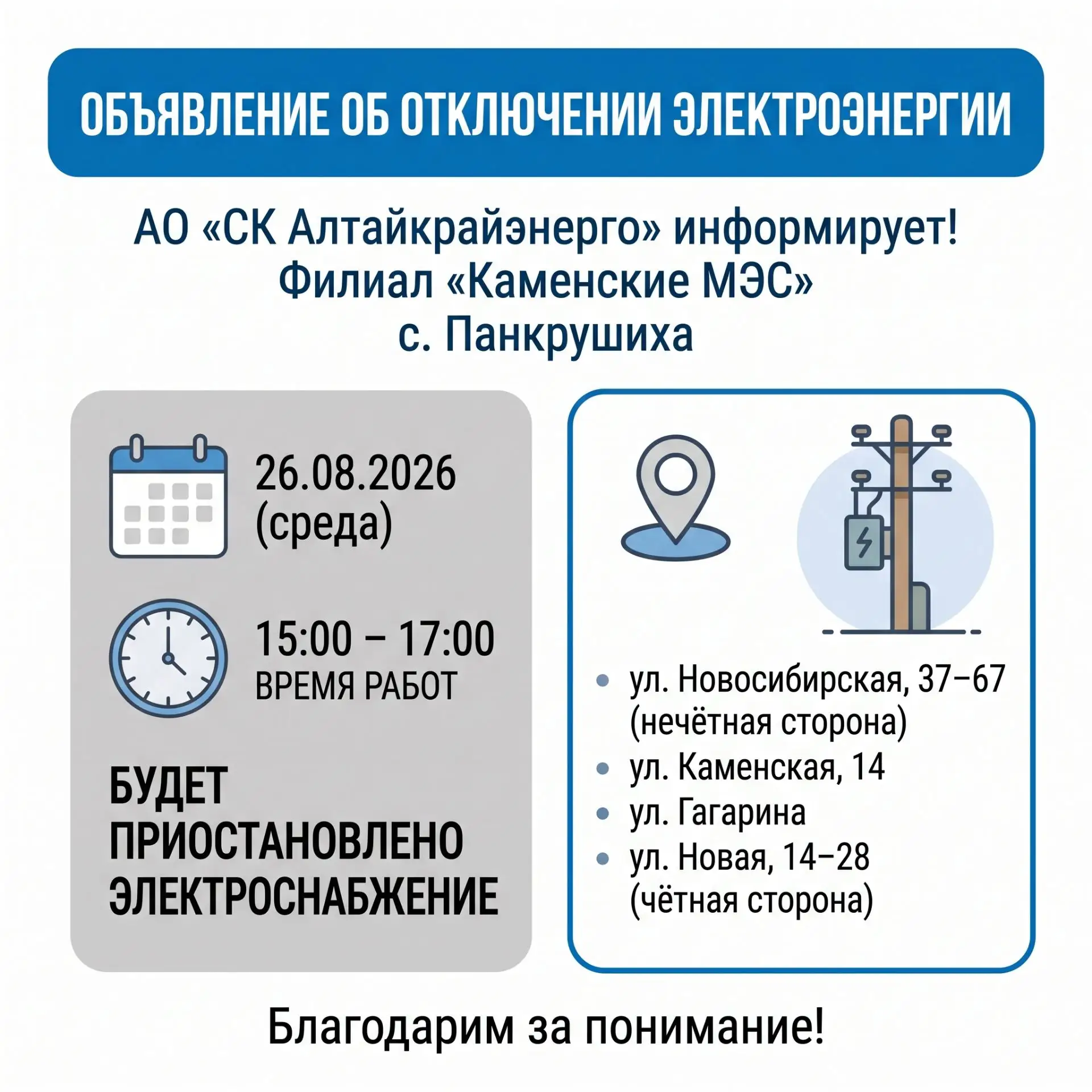 ОБЪЯВЛЕНИЕ ОБ ОТКЛЮЧЕНИИ ЭЛЕКТРОЭНЕРГИИ

АО «СК Алтайкрайэнерго» информирует!
Филиал «Каменские МЭС»
с. Панкрушиха

26.08.2026
(среда)

15:00 – 17:00
ВРЕМЯ РАБОТ

БУДЕТ ПРИОСТАНОВЛЕНО ЭЛЕКТРОСНАБЖЕНИЕ

• ул. Новосибирская, 37–67 (нечётная сторона)
• ул. Каменская, 14
• ул. Гагарина
• ул. Новая, 14–28 (чётная сторона)

Благодарим за понимание!